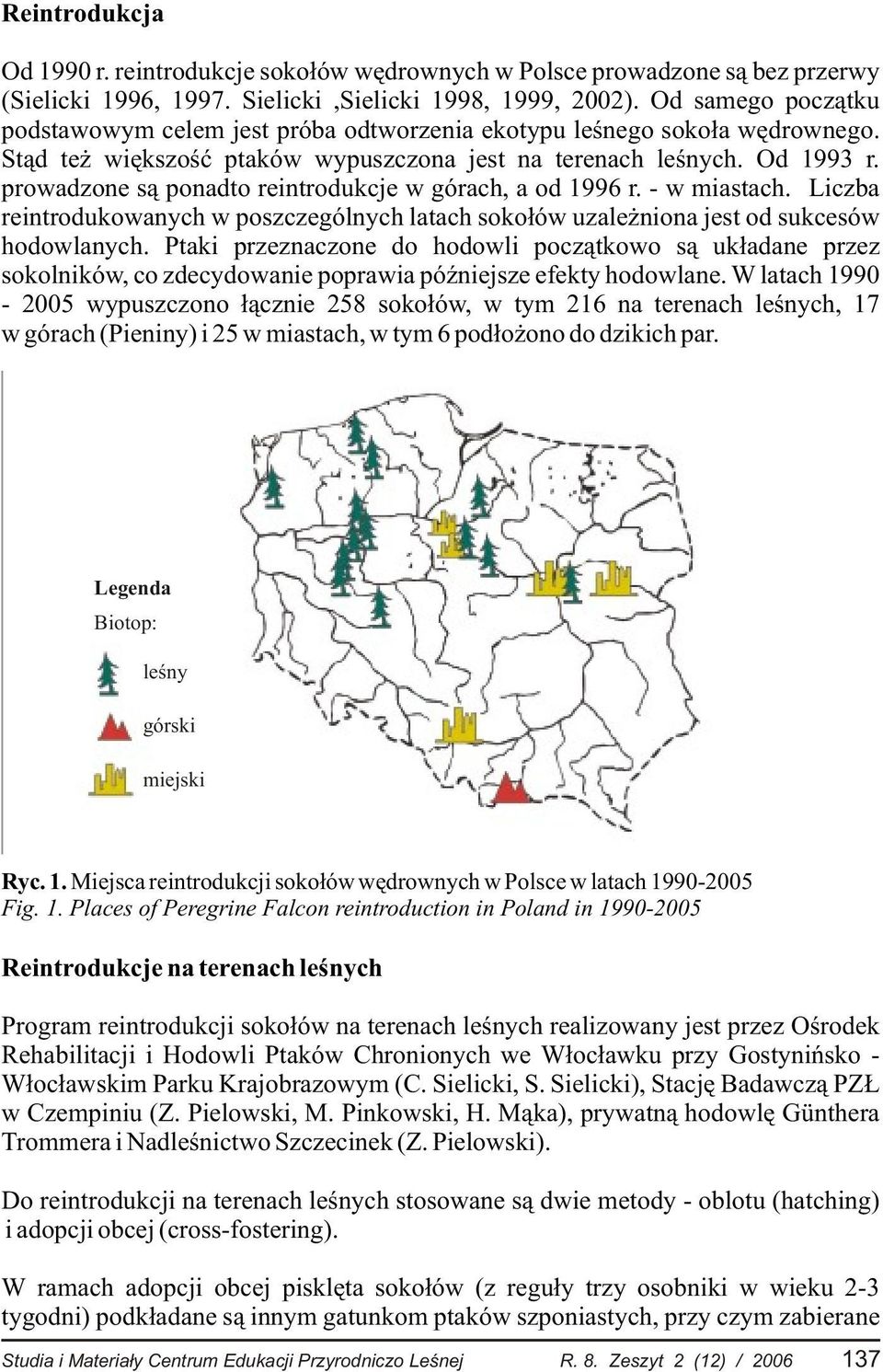 Reintrodukcja

Od 1990 r. reintrodukcje sokołów wędrownych w Polsce prowadzone są bez przerwy (Sielicki 1996, 1997. Sielicki ,Sielicki 1998, 1999, 2002). Od samego początku podstawowym celem jest próba odtworzenia ekotypu leśnego sokoła wędrownego. Stąd też większość ptaków wypuszczona jest na terenach leśnych. Od 1993 r. prowadzone są ponadto reintrodukcje w górach, a od 1996 r. - w miastach. Liczba reintrodukowanych w poszczególnych latach sokołów uzależniona jest od sukcesów hodowlanych. Ptaki przeznaczone do hodowli początkowo są układane przez sokolników, co zdecydowanie poprawia późniejsze efekty hodowlane. W latach 1990 - 2005 wypuszczono łącznie 258 sokołów, w tym 216 na terenach leśnych, 17 w górach (Pieniny) i 25 w miastach, w tym 6 podłożono do dzikich par.

Legenda
Biotop:
leśny
górski
miejski

Ryc. 1. Miejsca reintrodukcji sokołów wędrownych w Polsce w latach 1990-2005
Fig. 1. Places of Peregrine Falcon reintroduction in Poland in 1990-2005

Reintrodukcje na terenach leśnych

Program reintrodukcji sokołów na terenach leśnych realizowany jest przez Ośrodek Rehabilitacji i Hodowli Ptaków Chronionych we Włocławku przy Gostynińsko - Włocławskim Parku Krajobrazowym (C. Sielicki, S. Sielicki), Stację Badawczą PZŁ w Czempiniu (Z. Pielowski, M. Pinkowski, H. Mąka), prywatną hodowlę Günthera Trommera i Nadleśnictwo Szczecinek (Z. Pielowski).

Do reintrodukcji na terenach leśnych stosowane są dwie metody - oblotu (hatching) i adopcji obcej (cross-fostering).

W ramach adopcji obcej pisklęta sokołów (z reguły trzy osobniki w wieku 2-3 tygodni) podkładane są innym gatunkom ptaków szponiastych, przy czym zabierane

Studia i Materiały Centrum Edukacji Przyrodniczo Leśnej R. 8. Zeszyt 2 (12) / 2006 137